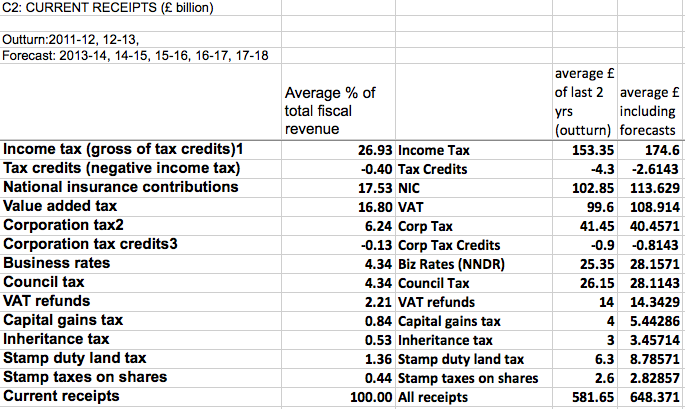 C2: CURRENT RECEIPTS (£ billion)

Outturn:2011-12, 12-13,
Forecast: 2013-14, 14-15, 15-16, 16-17, 17-18

| | Average % of total fiscal revenue | | average £ of last 2 yrs (outturn) | average £ including forecasts |
|---|---|---|---|---|
| Income tax (gross of tax credits)1 | 26.93 | Income Tax | 153.35 | 174.6 |
| Tax credits (negative income tax) | -0.40 | Tax Credits | -4.3 | -2.6143 |
| National insurance contributions | 17.53 | NIC | 102.85 | 113.629 |
| Value added tax | 16.80 | VAT | 99.6 | 108.914 |
| Corporation tax2 | 6.24 | Corp Tax | 41.45 | 40.4571 |
| Corporation tax credits3 | -0.13 | Corp Tax Credits | -0.9 | -0.8143 |
| Business rates | 4.34 | Biz Rates (NNDR) | 25.35 | 28.1571 |
| Council tax | 4.34 | Council Tax | 26.15 | 28.1143 |
| VAT refunds | 2.21 | VAT refunds | 14 | 14.3429 |
| Capital gains tax | 0.84 | Capital gains tax | 4 | 5.44286 |
| Inheritance tax | 0.53 | Inheritance tax | 3 | 3.45714 |
| Stamp duty land tax | 1.36 | Stamp duty land tax | 6.3 | 8.78571 |
| Stamp taxes on shares | 0.44 | Stamp taxes on shares | 2.6 | 2.82857 |
| Current receipts | 100.00 | All receipts | 581.65 | 648.371 |